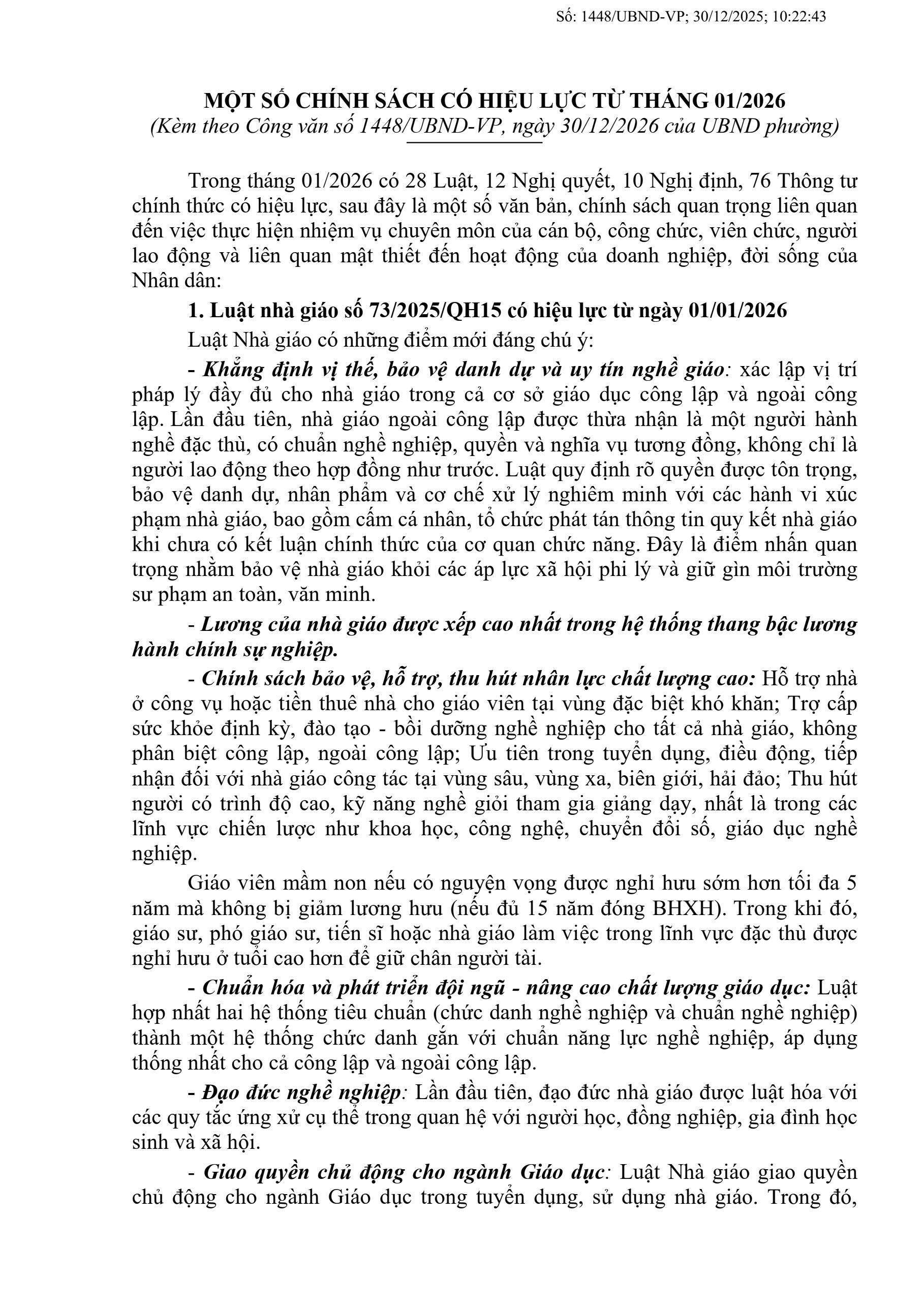 Số: 1448/UBND-VP; 30/12/2025; 10:22:43

MỘT SỐ CHÍNH SÁCH CÓ HIỆU LỰC TỪ THÁNG 01/2026
(Kèm theo Công văn số 1448/UBND-VP, ngày 30/12/2026 của UBND phường)

Trong tháng 01/2026 có 28 Luật, 12 Nghị quyết, 10 Nghị định, 76 Thông tư chính thức có hiệu lực, sau đây là một số văn bản, chính sách quan trọng liên quan đến việc thực hiện nhiệm vụ chuyên môn của cán bộ, công chức, viên chức, người lao động và liên quan mật thiết đến hoạt động của doanh nghiệp, đời sống của Nhân dân:

1. Luật nhà giáo số 73/2025/QH15 có hiệu lực từ ngày 01/01/2026

Luật Nhà giáo có những điểm mới đáng chú ý:

- Khẳng định vị thế, bảo vệ danh dự và uy tín nghề giáo: xác lập vị trí pháp lý đầy đủ cho nhà giáo trong cả cơ sở giáo dục công lập và ngoài công lập. Lần đầu tiên, nhà giáo ngoài công lập được thừa nhận là một người hành nghề đặc thù, có chuẩn nghề nghiệp, quyền và nghĩa vụ tương đồng, không chỉ là người lao động theo hợp đồng như trước. Luật quy định rõ quyền được tôn trọng, bảo vệ danh dự, nhân phẩm và cơ chế xử lý nghiêm minh với các hành vi xúc phạm nhà giáo, bao gồm cấm cá nhân, tổ chức phát tán thông tin quy kết nhà giáo khi chưa có kết luận chính thức của cơ quan chức năng. Đây là điểm nhấn quan trọng nhằm bảo vệ nhà giáo khỏi các áp lực xã hội phi lý và giữ gìn môi trường sư phạm an toàn, văn minh.

- Lương của nhà giáo được xếp cao nhất trong hệ thống thang bậc lương hành chính sự nghiệp.

- Chính sách bảo vệ, hỗ trợ, thu hút nhân lực chất lượng cao: Hỗ trợ nhà ở công vụ hoặc tiền thuê nhà cho giáo viên tại vùng đặc biệt khó khăn; Trợ cấp sức khỏe định kỳ, đào tạo - bồi dưỡng nghề nghiệp cho tất cả nhà giáo, không phân biệt công lập, ngoài công lập; Ưu tiên trong tuyển dụng, điều động, tiếp nhận đối với nhà giáo công tác tại vùng sâu, vùng xa, biên giới, hải đảo; Thu hút người có trình độ cao, kỹ năng nghề giỏi tham gia giảng dạy, nhất là trong các lĩnh vực chiến lược như khoa học, công nghệ, chuyển đổi số, giáo dục nghề nghiệp.

Giáo viên mầm non nếu có nguyện vọng được nghỉ hưu sớm hơn tối đa 5 năm mà không bị giảm lương hưu (nếu đủ 15 năm đóng BHXH). Trong khi đó, giáo sư, phó giáo sư, tiến sĩ hoặc nhà giáo làm việc trong lĩnh vực đặc thù được nghỉ hưu ở tuổi cao hơn để giữ chân người tài.

- Chuẩn hóa và phát triển đội ngũ - nâng cao chất lượng giáo dục: Luật hợp nhất hai hệ thống tiêu chuẩn (chức danh nghề nghiệp và chuẩn nghề nghiệp) thành một hệ thống chức danh gắn với chuẩn năng lực nghề nghiệp, áp dụng thống nhất cho cả công lập và ngoài công lập.

- Đạo đức nghề nghiệp: Lần đầu tiên, đạo đức nhà giáo được luật hóa với các quy tắc ứng xử cụ thể trong quan hệ với người học, đồng nghiệp, gia đình học sinh và xã hội.

- Giao quyền chủ động cho ngành Giáo dục: Luật Nhà giáo giao quyền chủ động cho ngành Giáo dục trong tuyển dụng, sử dụng nhà giáo. Trong đó,